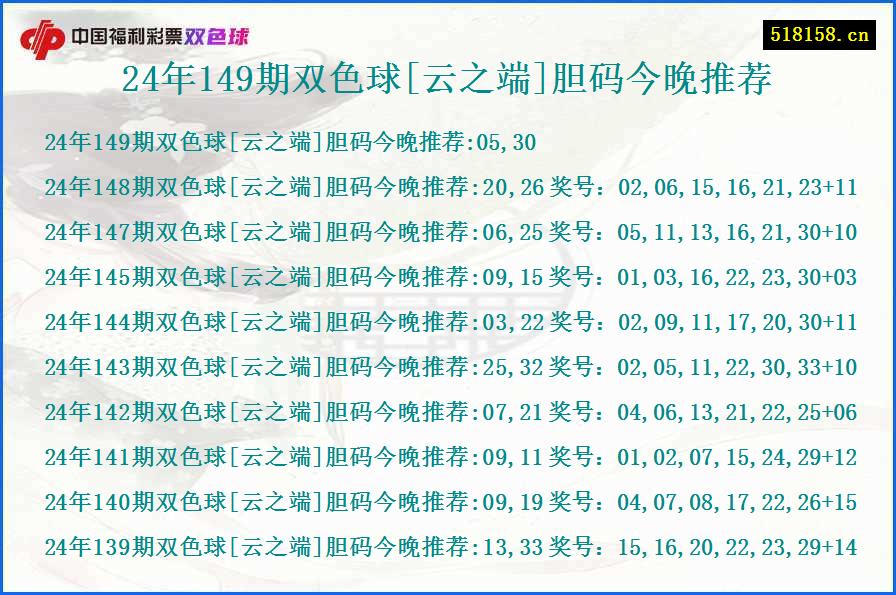 中国福利彩票双色球
518158.cn
24年149期双色球[云之端]胆码今晚推荐

24年149期双色球[云之端]胆码今晚推荐:05,30
24年148期双色球[云之端]胆码今晚推荐:20,26 奖号：02,06,15,16,21,23+11
24年147期双色球[云之端]胆码今晚推荐:06,25 奖号：05,11,13,16,21,30+10
24年145期双色球[云之端]胆码今晚推荐:09,15 奖号：01,03,16,22,23,30+03
24年144期双色球[云之端]胆码今晚推荐:03,22 奖号：02,09,11,17,20,30+11
24年143期双色球[云之端]胆码今晚推荐:25,32 奖号：02,05,11,22,30,33+10
24年142期双色球[云之端]胆码今晚推荐:07,21 奖号：04,06,13,21,22,25+06
24年141期双色球[云之端]胆码今晚推荐:09,11 奖号：01,02,07,15,24,29+12
24年140期双色球[云之端]胆码今晚推荐:09,19 奖号：04,07,08,17,22,26+15
24年139期双色球[云之端]胆码今晚推荐:13,33 奖号：15,16,20,22,23,29+14